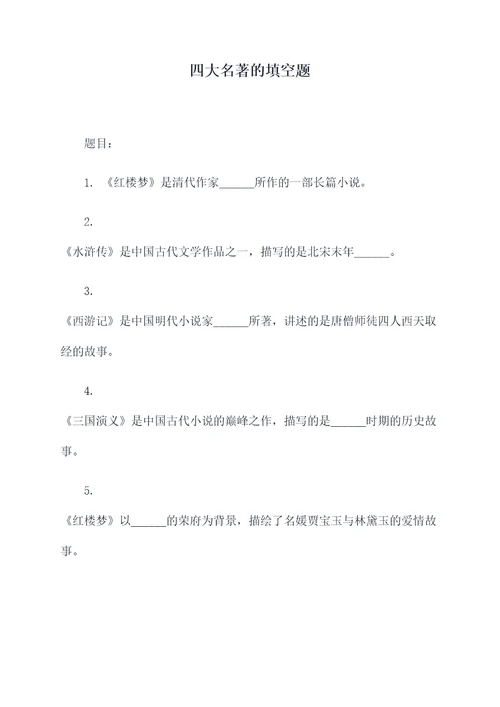 四大名著的填空题

题目：

1. 《红楼梦》是清代作家______所作的一部长篇小说。

2.
《水浒传》是中国古代文学作品之一，描写的是北宋末年______。

3.
《西游记》是中国明代小说家______所著，讲述的是唐僧师徒四人西天取经的故事。

4.
《三国演义》是中国古代小说的巅峰之作，描写的是______时期的历史故事。

5.
《红楼梦》以______的荣府为背景，描绘了名媛贾宝玉与林黛玉的爱情故事。